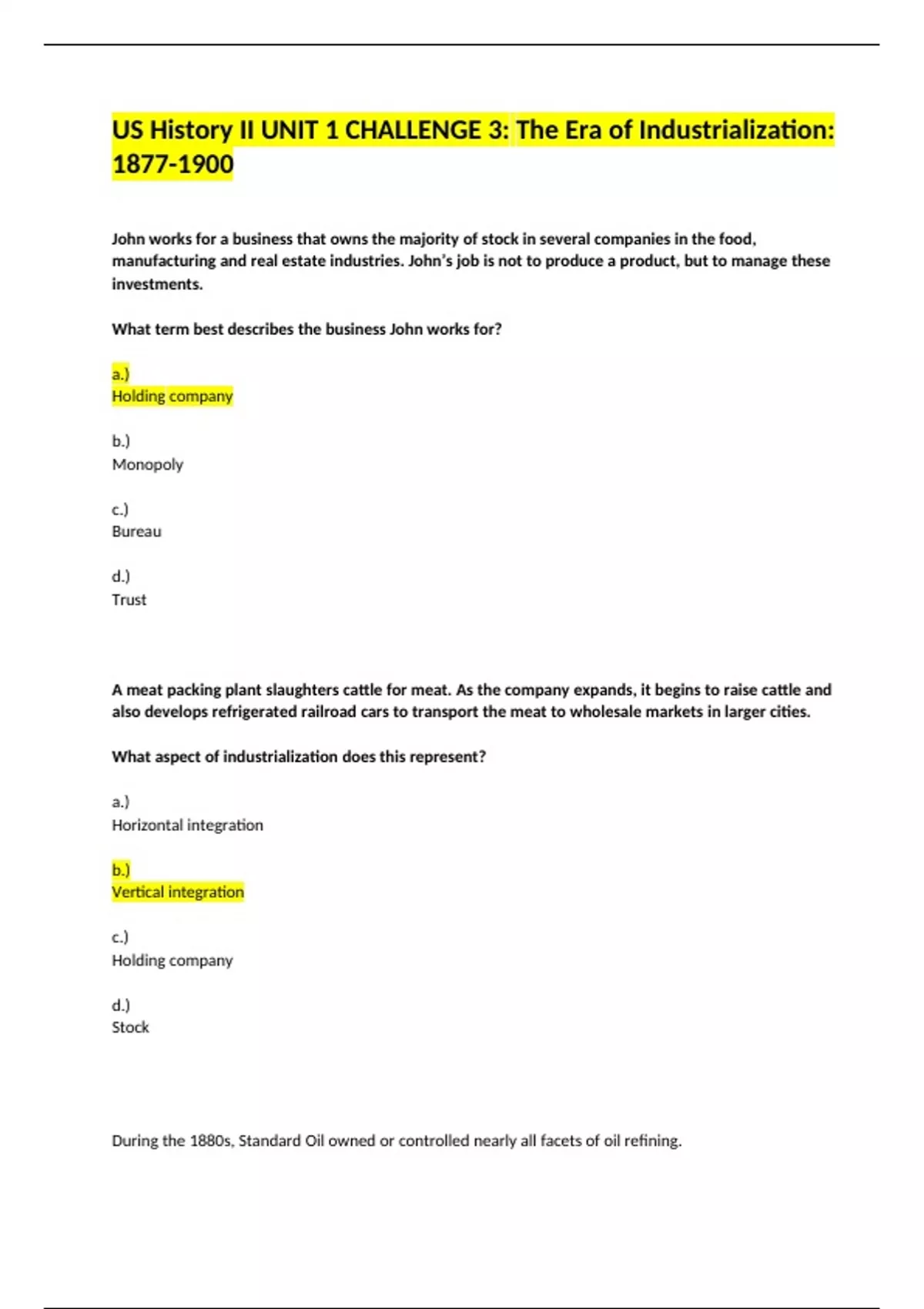 US History II UNIT 1 CHALLENGE 3: The Era of Industrialization: 1877-1900

John works for a business that owns the majority of stock in several companies in the food, manufacturing and real estate industries. John's job is not to produce a product, but to manage these investments.

What term best describes the business John works for?

a.)
Holding company

b.)
Monopoly

c.)
Bureau

d.)
Trust

A meat packing plant slaughters cattle for meat. As the company expands, it begins to raise cattle and also develops refrigerated railroad cars to transport the meat to wholesale markets in larger cities.

What aspect of industrialization does this represent?

a.)
Horizontal integration

b.)
Vertical integration

c.)
Holding company

d.)
Stock

During the 1880s, Standard Oil owned or controlled nearly all facets of oil refining.